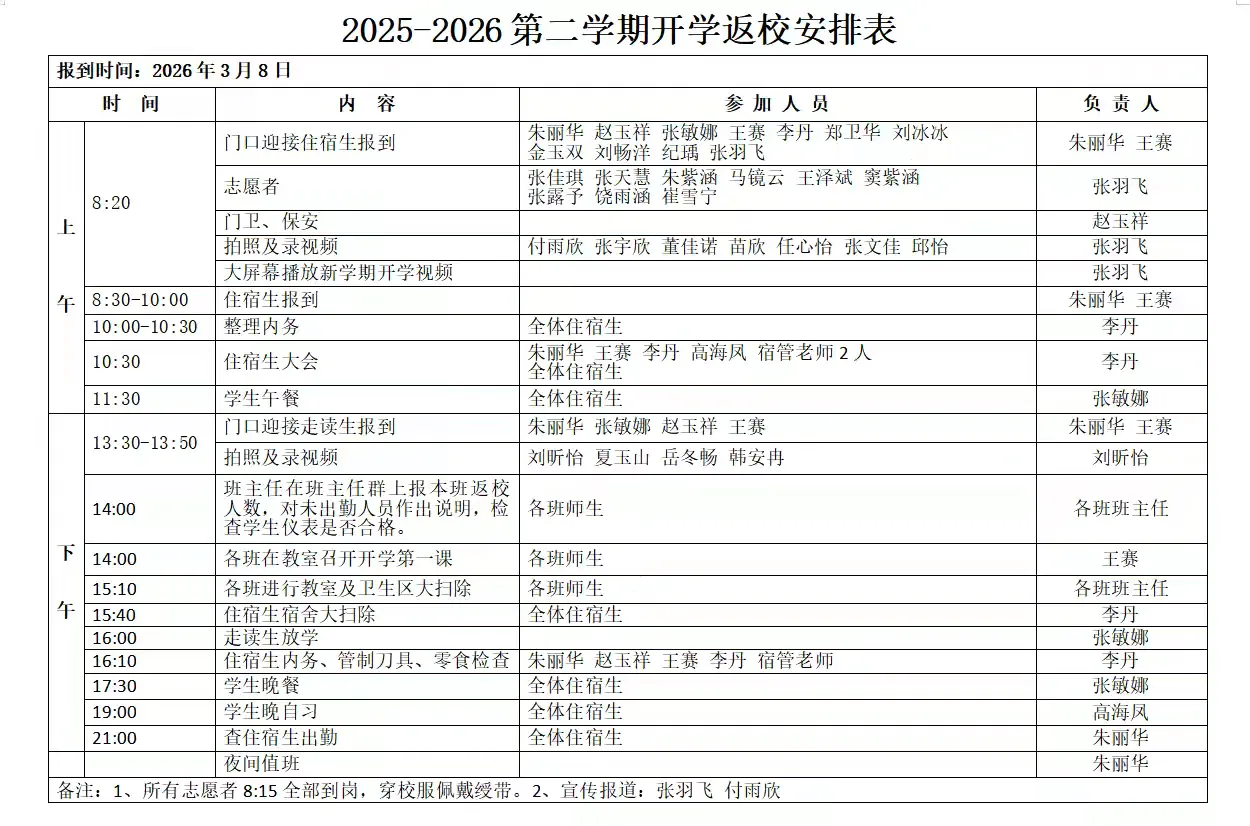 2025-2026 第二学期开学返校安排表

报到时间：2026 年 3 月 8 日

| 时 间 | | 内 容 | 参 加 人 员 | 负 责 人 |
|---|---|---|---|---|
| 上午 | 8:20 | 门口迎接住宿生报到 | 朱丽华 赵玉祥 张敏娜 王赛 李丹 郑卫华 刘冰冰 金玉双 刘畅洋 纪瑀 张羽飞 | 朱丽华 王赛 |
| | | 志愿者 | 张佳琪 张天慧 朱紫涵 马镜云 王泽斌 窦紫涵 张露予 饶雨涵 崔雪宁 | 张羽飞 |
| | | 门卫、保安 | | 赵玉祥 |
| | | 拍照及录视频 | 付雨欣 张宇欣 董佳诺 苗欣 任心怡 张文佳 邱怡 | 张羽飞 |
| | | 大屏幕播放新学期开学视频 | | 张羽飞 |
| | 8:30-10:00 | 住宿生报到 | | 朱丽华 王赛 |
| | 10:00-10:30 | 整理内务 | 全体住宿生 | 李丹 |
| | 10:30 | 住宿生大会 | 朱丽华 王赛 李丹 高海凤 宿管老师 2 人 全体住宿生 | 李丹 |
| | 11:30 | 学生午餐 | 全体住宿生 | 张敏娜 |
| 下午 | 13:30-13:50 | 门口迎接走读生报到 | 朱丽华 张敏娜 赵玉祥 王赛 | 朱丽华 王赛 |
| | | 拍照及录视频 | 刘昕怡 夏玉山 岳冬畅 韩安冉 | 刘昕怡 |
| | 14:00 | 班主任在班主任群上报本班返校人数，对未出勤人员作出说明，检查学生仪表是否合格。 | 各班师生 | 各班班主任 |
| | 14:00 | 各班在教室召开开学第一课 | 各班师生 | 王赛 |
| | 15:10 | 各班进行教室及卫生区大扫除 | 各班师生 | 各班班主任 |
| | 15:40 | 住宿生宿舍大扫除 | 全体住宿生 | 李丹 |
| | 16:00 | 走读生放学 | | 张敏娜 |
| | 16:10 | 住宿生内务、管制刀具、零食检查 | 朱丽华 赵玉祥 王赛 李丹 宿管老师 | 李丹 |
| | 17:30 | 学生晚餐 | 全体住宿生 | 张敏娜 |
| | 19:00 | 学生晚自习 | 全体住宿生 | 高海凤 |
| | 21:00 | 查住宿生出勤 | 全体住宿生 | 朱丽华 |
| | | 夜间值班 | | 朱丽华 |

备注：1、所有志愿者 8:15 全部到岗，穿校服佩戴绶带。2、宣传报道：张羽飞 付雨欣